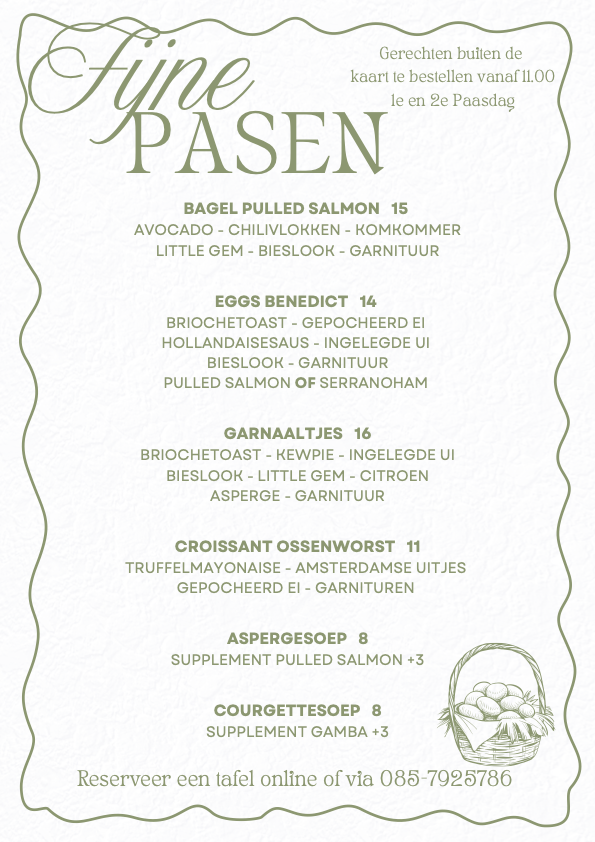 Fijne
PASEN

Gerechten buiten de kaart te bestellen vanaf 11.00
1e en 2e Paasdag

BAGEL PULLED SALMON 15
AVOCADO - CHILIVLOKKEN - KOMKOMMER
LITTLE GEM - BIESLOOK - GARNITUUR

EGGS BENEDICT 14
BRIOCHETOAST - GEPOCHEERD EI
HOLLANDAISESAUS - INGELEGDE UI
BIESLOOK - GARNITUUR
PULLED SALMON OF SERRANOHAM

GARNAALTJES 16
BRIOCHETOAST - KEWPIE - INGELEGDE UI
BIESLOOK - LITTLE GEM - CITROEN
ASPERGE - GARNITUUR

CROISSANT OSSENWORST 11
TRUFFELMAYONAISE - AMSTERDAMSE UITJES
GEPOCHEERD EI - GARNITUREN

ASPERGESOEP 8
SUPPLEMENT PULLED SALMON +3

COURGETTESOEP 8
SUPPLEMENT GAMBA +3

Reserveer een tafel online of via 085-7925786